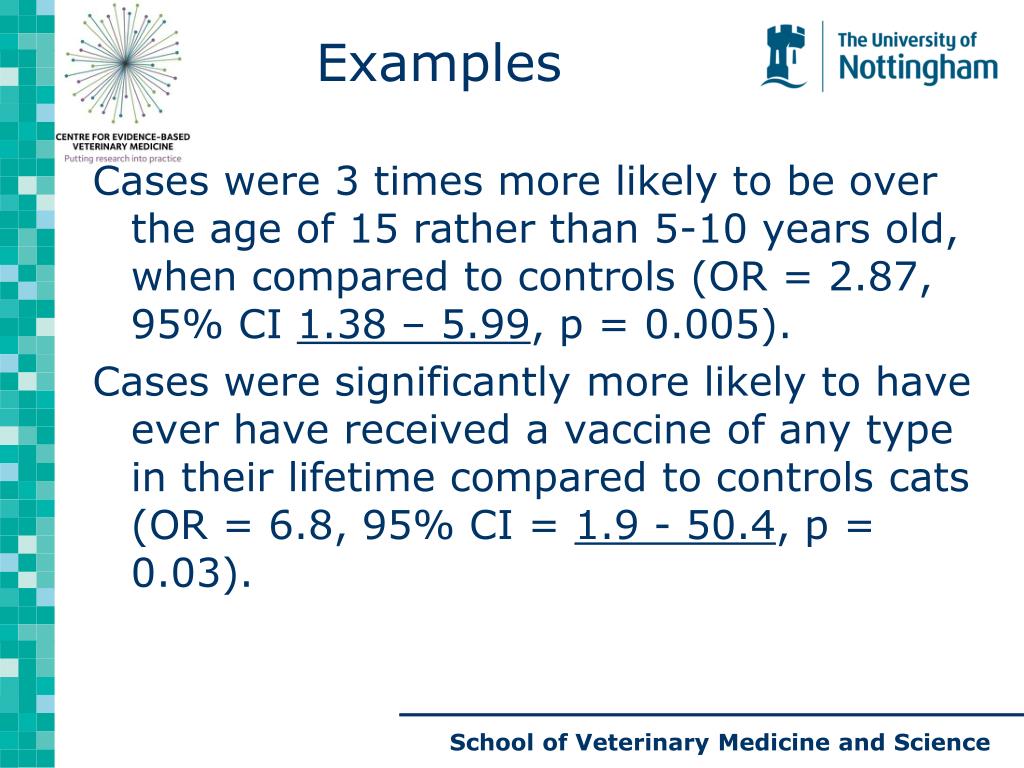 CENTRE FOR EVIDENCE-BASED VETERINARY MEDICINE
Putting research into practice

Examples

The University of Nottingham

Cases were 3 times more likely to be over the age of 15 rather than 5-10 years old, when compared to controls (OR = 2.87, 95% CI 1.38 – 5.99, p = 0.005).

Cases were significantly more likely to have ever have received a vaccine of any type in their lifetime compared to controls cats (OR = 6.8, 95% CI = 1.9 - 50.4, p = 0.03).

School of Veterinary Medicine and Science